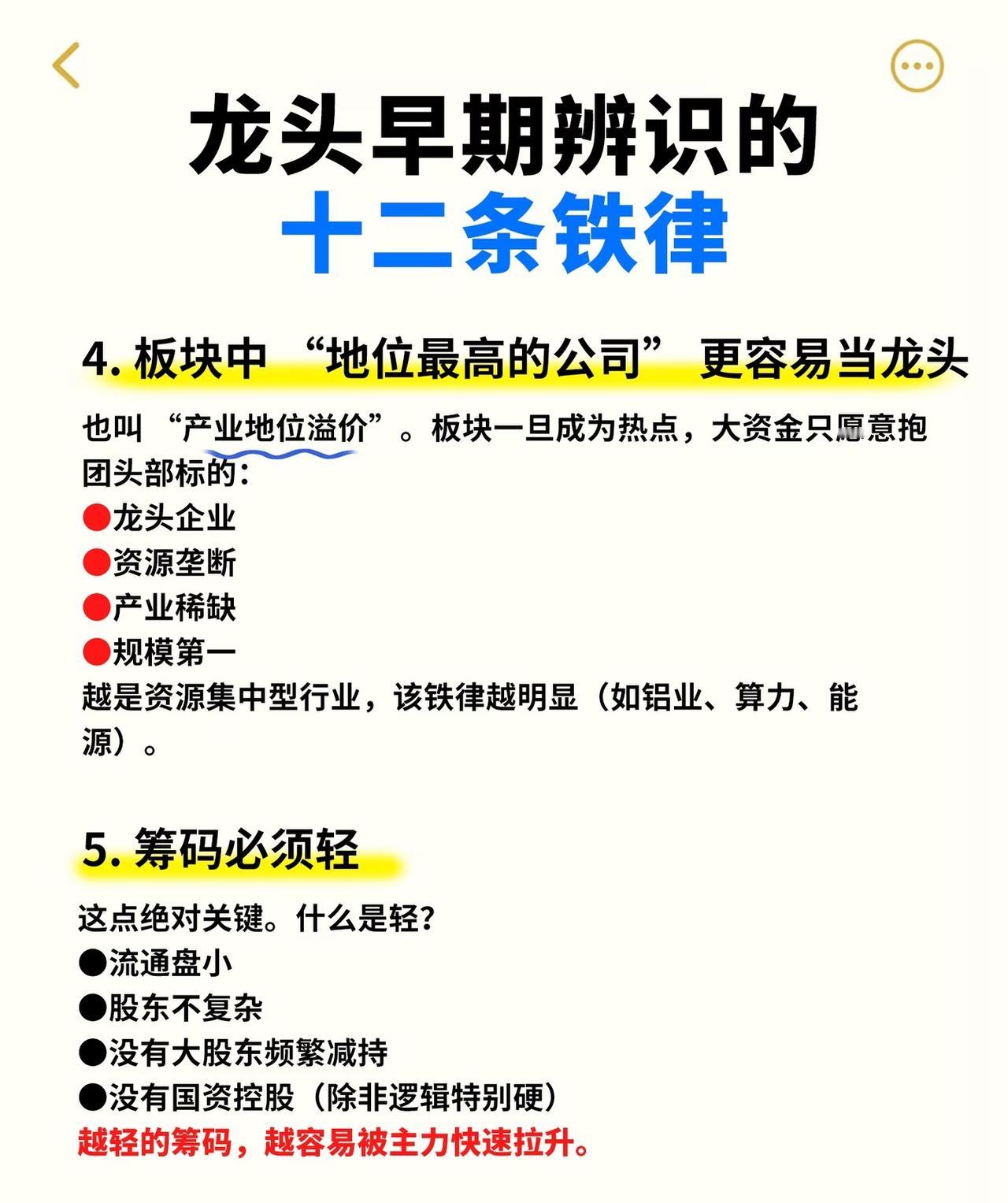 龙头早期辨识的
十二条铁律

4. 板块中 “地位最高的公司” 更容易当龙头

也叫 “产业地位溢价”。板块一旦成为热点，大资金只愿意抱团头部标的：
●龙头企业
●资源垄断
●产业稀缺
●规模第一
越是资源集中型行业，该铁律越明显（如铝业、算力、能源）。

5. 筹码必须轻

这点绝对关键。什么是轻？
●流通盘小
●股东不复杂
●没有大股东频繁减持
●没有国资控股（除非逻辑特别硬）
越轻的筹码，越容易被主力快速拉升。